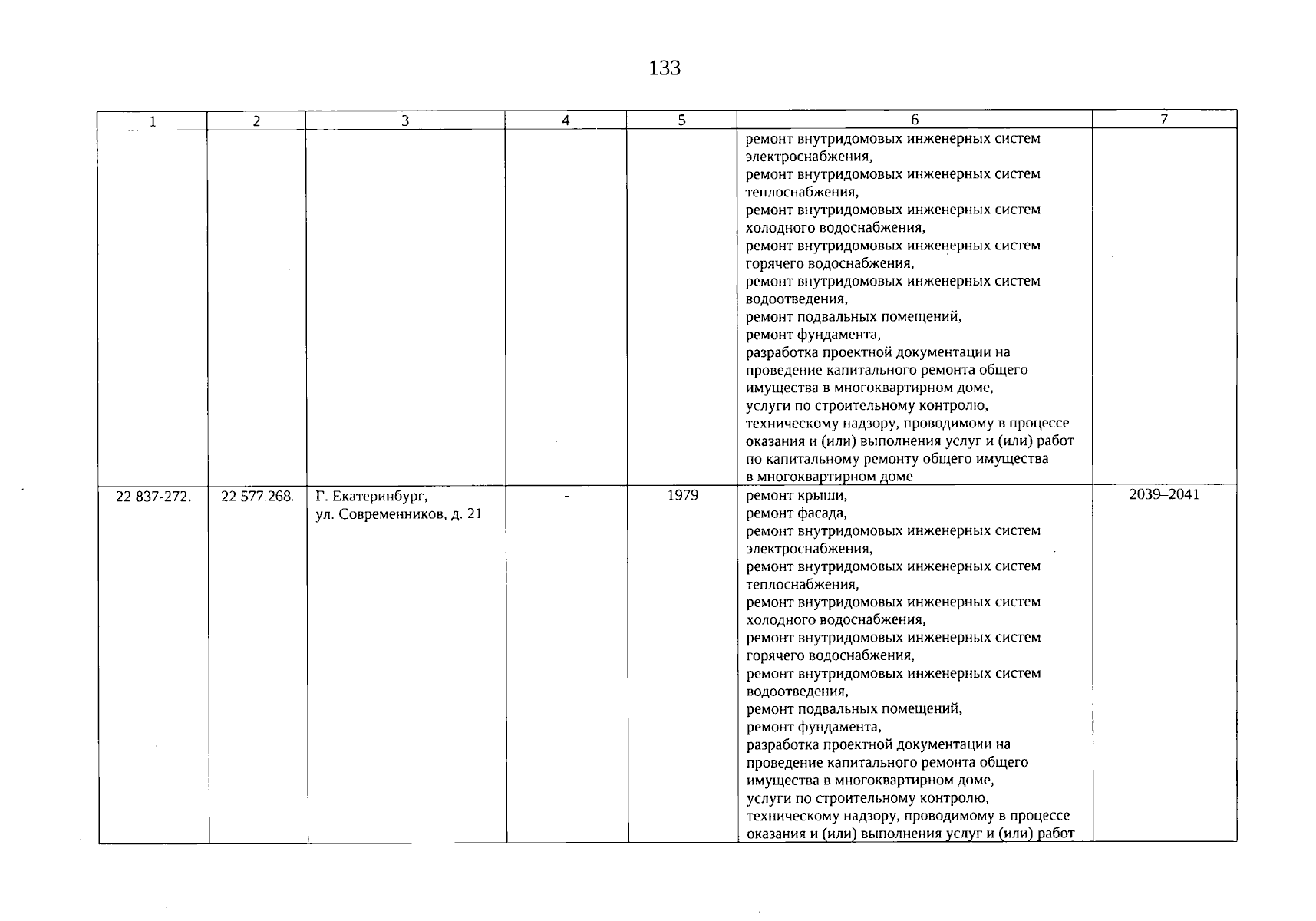 133

| 1 | 2 | 3 | 4 | 5 | 6 | 7 |
|---|---|---|---|---|---|---|
|  |  |  |  |  | ремонт внутридомовых инженерных систем электроснабжения, ремонт внутридомовых инженерных систем теплоснабжения, ремонт внутридомовых инженерных систем холодного водоснабжения, ремонт внутридомовых инженерных систем горячего водоснабжения, ремонт внутридомовых инженерных систем водоотведения, ремонт подвальных помещений, ремонт фундамента, разработка проектной документации на проведение капитального ремонта общего имущества в многоквартирном доме, услуги по строительному контролю, техническому надзору, проводимому в процессе оказания и (или) выполнения услуг и (или) работ по капитальному ремонту общего имущества в многоквартирном доме |  |
| 22 837-272. | 22 577.268. | Г. Екатеринбург, ул. Современников, д. 21 | - | 1979 | ремонт крыши, ремонт фасада, ремонт внутридомовых инженерных систем электроснабжения, ремонт внутридомовых инженерных систем теплоснабжения, ремонт внутридомовых инженерных систем холодного водоснабжения, ремонт внутридомовых инженерных систем горячего водоснабжения, ремонт внутридомовых инженерных систем водоотведения, ремонт подвальных помещений, ремонт фундамента, разработка проектной документации на проведение капитального ремонта общего имущества в многоквартирном доме, услуги по строительному контролю, техническому надзору, проводимому в процессе оказания и (или) выполнения услуг и (или) работ | 2039–2041 |